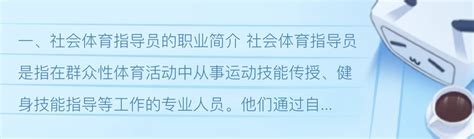 一、社会体育指导员的职业简介 社会体育指导员是指在群众性体育活动中从事运动技能传授、健身技能指导等工作的专业人员。他们通过自...